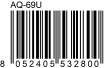 AQ-69U

8 052405 532800